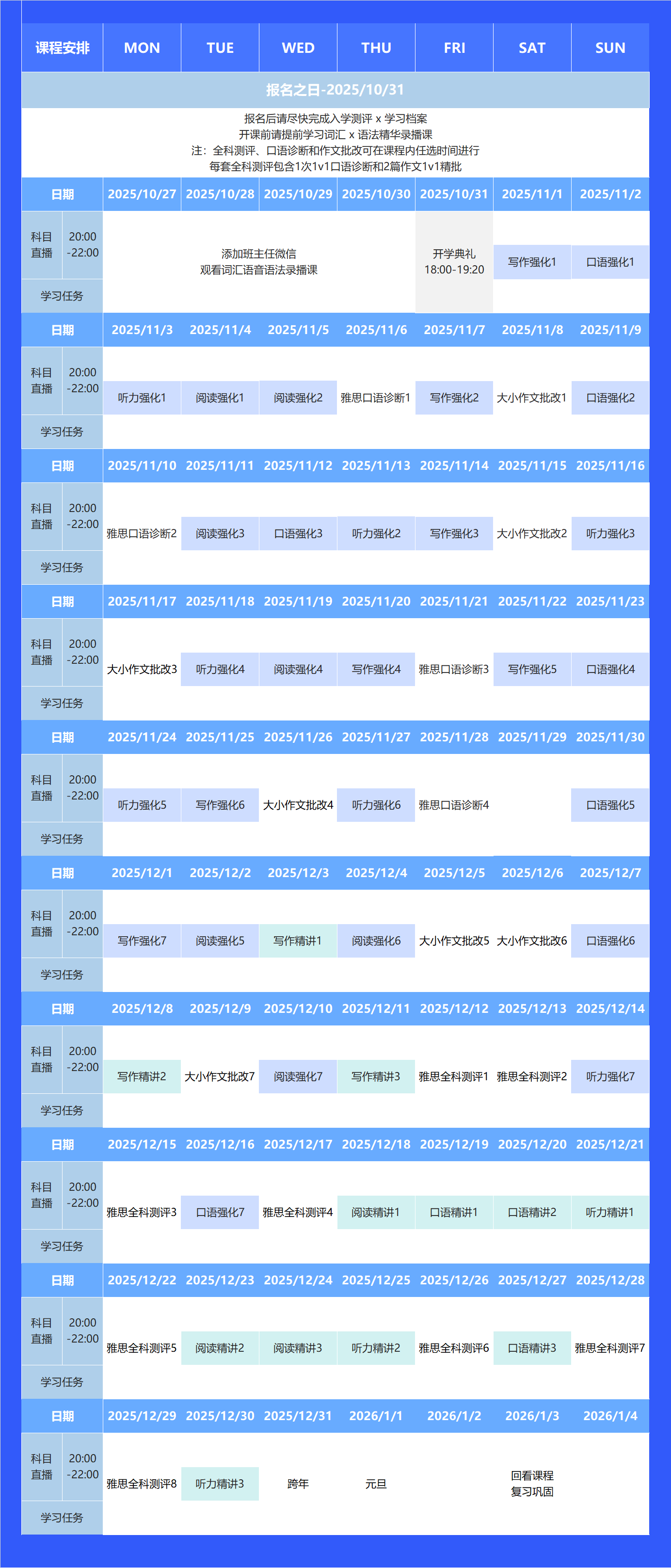 | 课程安排 | | MON | TUE | WED | THU | FRI | SAT | SUN |
|---|---|---|---|---|---|---|---|---|
| 报名之日-2025/10/31 | | | | | | | | |
| 报名后请尽快完成入学测评 x 学习档案 开课前请提前学习词汇 x 语法精华录播课 注：全科测评、口语诊断和作文批改可在课程内任选时间进行 每套全科测评包含1次1v1口语诊断和2篇作文1v1精批 | | | | | | | | |
| 日期 | | 2025/10/27 | 2025/10/28 | 2025/10/29 | 2025/10/30 | 2025/10/31 | 2025/11/1 | 2025/11/2 |
| 科目直播 | 20:00-22:00 | 添加班主任微信 观看词汇语音语法录播课 | | | | 开学典礼 18:00-19:20 | 写作强化1 | 口语强化1 |
| 学习任务 | | | | | | | | |
| 日期 | | 2025/11/3 | 2025/11/4 | 2025/11/5 | 2025/11/6 | 2025/11/7 | 2025/11/8 | 2025/11/9 |
| 科目直播 | 20:00-22:00 | 听力强化1 | 阅读强化1 | 阅读强化2 | 雅思口语诊断1 | 写作强化2 | 大小作文批改1 | 口语强化2 |
| 学习任务 | | | | | | | | |
| 日期 | | 2025/11/10 | 2025/11/11 | 2025/11/12 | 2025/11/13 | 2025/11/14 | 2025/11/15 | 2025/11/16 |
| 科目直播 | 20:00-22:00 | 雅思口语诊断2 | 阅读强化3 | 口语强化3 | 听力强化2 | 写作强化3 | 大小作文批改2 | 听力强化3 |
| 学习任务 | | | | | | | | |
| 日期 | | 2025/11/17 | 2025/11/18 | 2025/11/19 | 2025/11/20 | 2025/11/21 | 2025/11/22 | 2025/11/23 |
| 科目直播 | 20:00-22:00 | 大小作文批改3 | 听力强化4 | 阅读强化4 | 写作强化4 | 雅思口语诊断3 | 写作强化5 | 口语强化4 |
| 学习任务 | | | | | | | | |
| 日期 | | 2025/11/24 | 2025/11/25 | 2025/11/26 | 2025/11/27 | 2025/11/28 | 2025/11/29 | 2025/11/30 |
| 科目直播 | 20:00-22:00 | 听力强化5 | 写作强化6 | 大小作文批改4 | 听力强化6 | 雅思口语诊断4 | | 口语强化5 |
| 学习任务 | | | | | | | | |
| 日期 | | 2025/12/1 | 2025/12/2 | 2025/12/3 | 2025/12/4 | 2025/12/5 | 2025/12/6 | 2025/12/7 |
| 科目直播 | 20:00-22:00 | 写作强化7 | 阅读强化5 | 写作精讲1 | 阅读强化6 | 大小作文批改5 | 大小作文批改6 | 口语强化6 |
| 学习任务 | | | | | | | | |
| 日期 | | 2025/12/8 | 2025/12/9 | 2025/12/10 | 2025/12/11 | 2025/12/12 | 2025/12/13 | 2025/12/14 |
| 科目直播 | 20:00-22:00 | 写作精讲2 | 大小作文批改7 | 阅读强化7 | 写作精讲3 | 雅思全科测评1 | 雅思全科测评2 | 听力强化7 |
| 学习任务 | | | | | | | | |
| 日期 | | 2025/12/15 | 2025/12/16 | 2025/12/17 | 2025/12/18 | 2025/12/19 | 2025/12/20 | 2025/12/21 |
| 科目直播 | 20:00-22:00 | 雅思全科测评3 | 口语强化7 | 雅思全科测评4 | 阅读精讲1 | 口语精讲1 | 口语精讲2 | 听力精讲1 |
| 学习任务 | | | | | | | | |
| 日期 | | 2025/12/22 | 2025/12/23 | 2025/12/24 | 2025/12/25 | 2025/12/26 | 2025/12/27 | 2025/12/28 |
| 科目直播 | 20:00-22:00 | 雅思全科测评5 | 阅读精讲2 | 阅读精讲3 | 听力精讲2 | 雅思全科测评6 | 口语精讲3 | 雅思全科测评7 |
| 学习任务 | | | | | | | | |
| 日期 | | 2025/12/29 | 2025/12/30 | 2025/12/31 | 2026/1/1 | 2026/1/2 | 2026/1/3 | 2026/1/4 |
| 科目直播 | 20:00-22:00 | 雅思全科测评8 | 听力精讲3 | 跨年 | 元旦 | | 回看课程 复习巩固 | |
| 学习任务 | | | | | | | | |